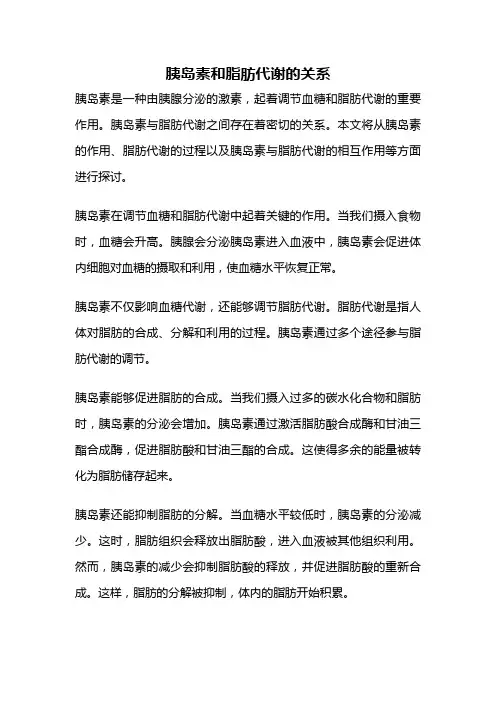 胰岛素和脂肪代谢的关系

胰岛素是一种由胰腺分泌的激素，起着调节血糖和脂肪代谢的重要作用。胰岛素与脂肪代谢之间存在着密切的关系。本文将从胰岛素的作用、脂肪代谢的过程以及胰岛素与脂肪代谢的相互作用等方面进行探讨。

胰岛素在调节血糖和脂肪代谢中起着关键的作用。当我们摄入食物时，血糖会升高。胰腺会分泌胰岛素进入血液中，胰岛素会促进体内细胞对血糖的摄取和利用，使血糖水平恢复正常。

胰岛素不仅影响血糖代谢，还能够调节脂肪代谢。脂肪代谢是指人体对脂肪的合成、分解和利用的过程。胰岛素通过多个途径参与脂肪代谢的调节。

胰岛素能够促进脂肪的合成。当我们摄入过多的碳水化合物和脂肪时，胰岛素的分泌会增加。胰岛素通过激活脂肪酸合成酶和甘油三酯合成酶，促进脂肪酸和甘油三酯的合成。这使得多余的能量被转化为脂肪储存起来。

胰岛素还能抑制脂肪的分解。当血糖水平较低时，胰岛素的分泌减少。这时，脂肪组织会释放出脂肪酸，进入血液被其他组织利用。然而，胰岛素的减少会抑制脂肪酸的释放，并促进脂肪酸的重新合成。这样，脂肪的分解被抑制，体内的脂肪开始积累。